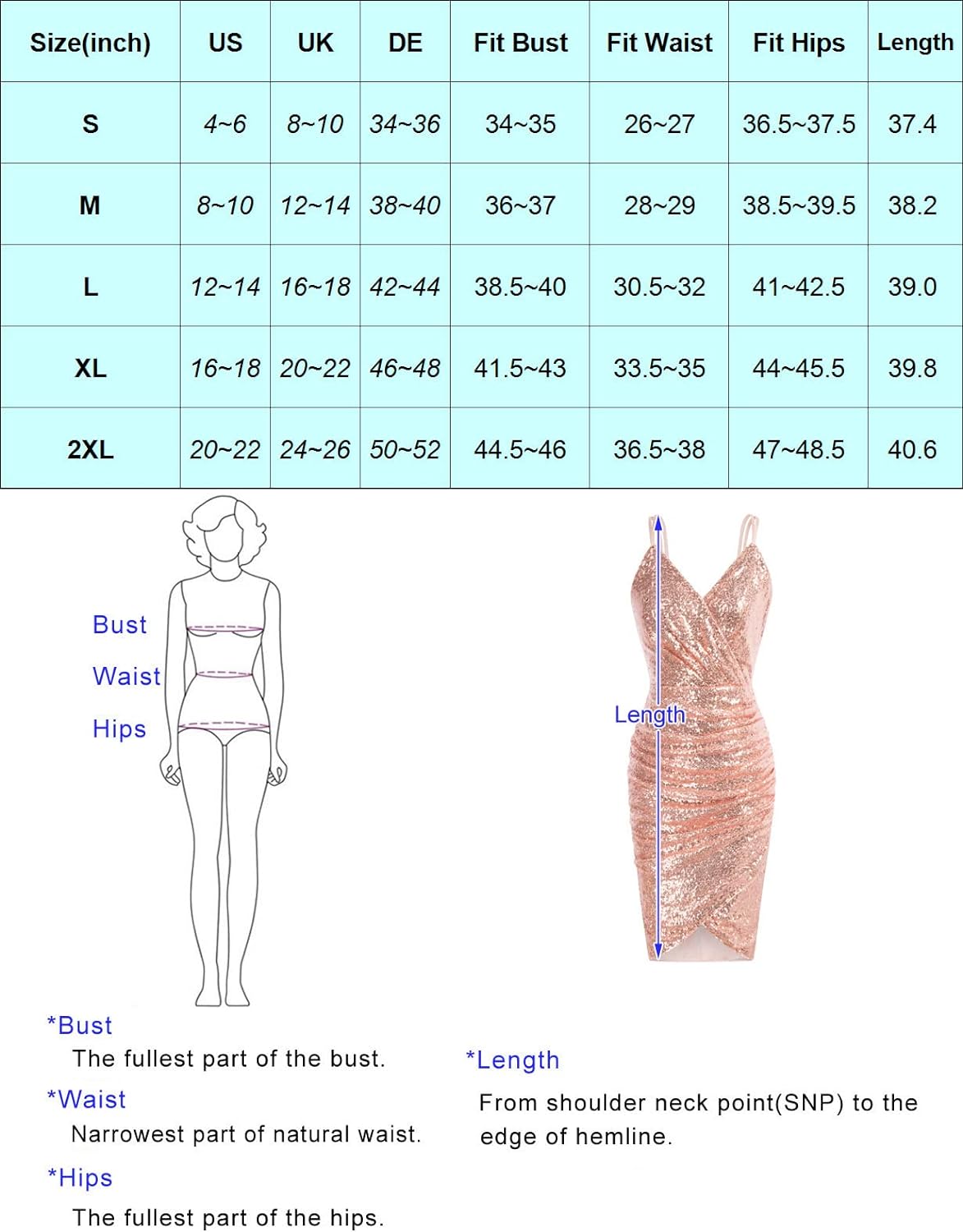 | Size(inch) | US | UK | DE | Fit Bust | Fit Waist | Fit Hips | Length |
|---|---|---|---|---|---|---|---|
| S | 4~6 | 8~10 | 34~36 | 34~35 | 26~27 | 36.5~37.5 | 37.4 |
| M | 8~10 | 12~14 | 38~40 | 36~37 | 28~29 | 38.5~39.5 | 38.2 |
| L | 12~14 | 16~18 | 42~44 | 38.5~40 | 30.5~32 | 41~42.5 | 39.0 |
| XL | 16~18 | 20~22 | 46~48 | 41.5~43 | 33.5~35 | 44~45.5 | 39.8 |
| 2XL | 20~22 | 24~26 | 50~52 | 44.5~46 | 36.5~38 | 47~48.5 | 40.6 |

Bust
Waist
Hips

Length

*Bust
The fullest part of the bust.

*Waist
Narrowest part of natural waist.

*Hips
The fullest part of the hips.

*Length
From shoulder neck point(SNP) to the edge of hemline.